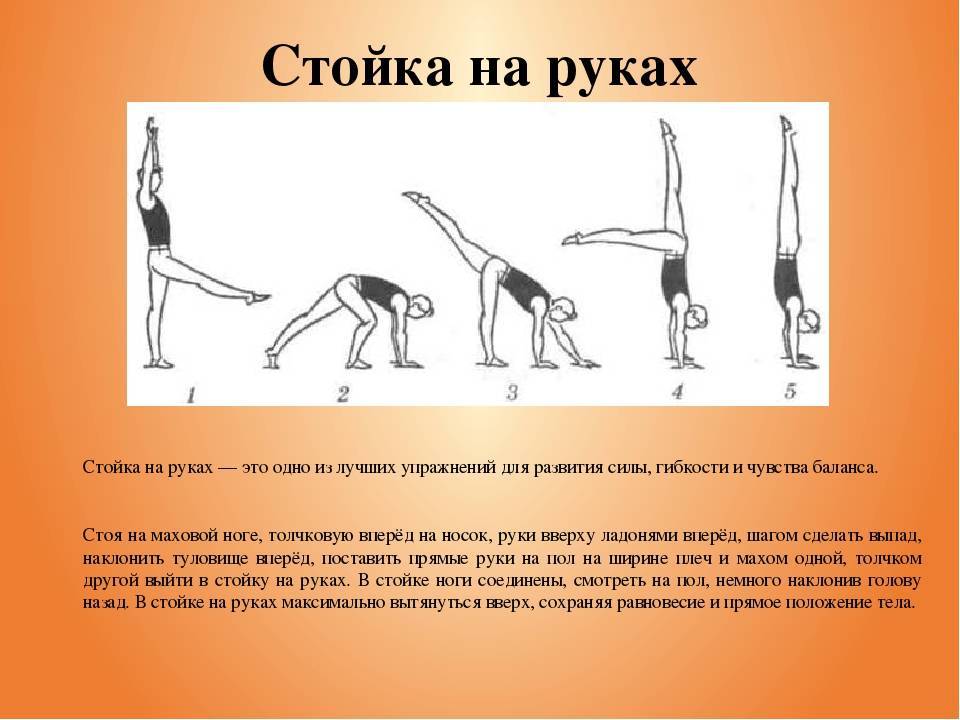 Стойка на руках

1 2 3 4 5

Стойка на руках — это одно из лучших упражнений для развития силы, гибкости и чувства баланса.

Стоя на маховой ноге, толчковую вперёд на носок, руки вверху ладонями вперёд, шагом сделать выпад, наклонить туловище вперёд, поставить прямые руки на пол на ширине плеч и махом одной, толчком другой выйти в стойку на руках. В стойке ноги соединены, смотреть на пол, немного наклонив голову назад. В стойке на руках максимально вытянуться вверх, сохраняя равновесие и прямое положение тела.